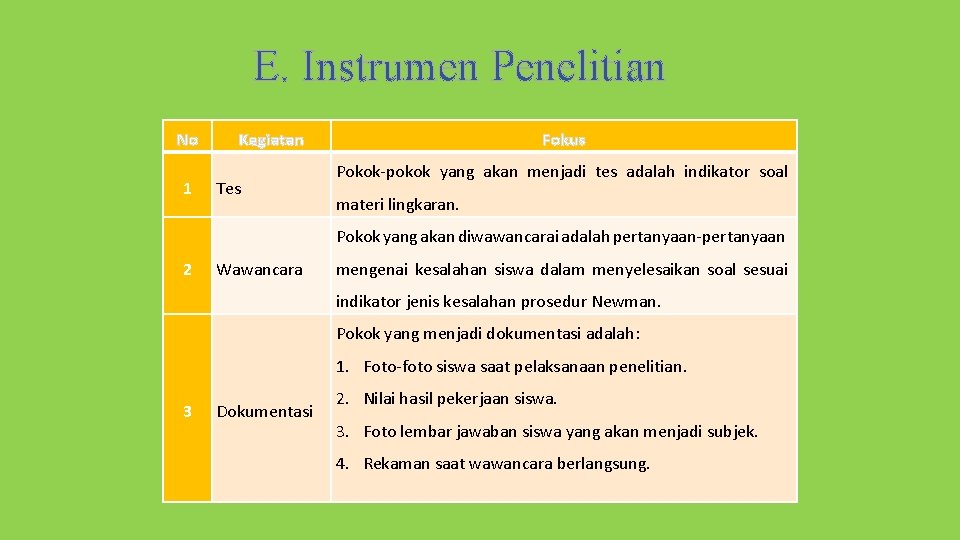 E. Instrumen Penelitian

| No | Kegiatan | Fokus |
|---|---|---|
| 1 | Tes | Pokok-pokok yang akan menjadi tes adalah indikator soal materi lingkaran. |
| 2 | Wawancara | Pokok yang akan diwawancarai adalah pertanyaan-pertanyaan mengenai kesalahan siswa dalam menyelesaikan soal sesuai indikator jenis kesalahan prosedur Newman. |
| 3 | Dokumentasi | Pokok yang menjadi dokumentasi adalah: 1. Foto-foto siswa saat pelaksanaan penelitian. 2. Nilai hasil pekerjaan siswa. 3. Foto lembar jawaban siswa yang akan menjadi subjek. 4. Rekaman saat wawancara berlangsung. |